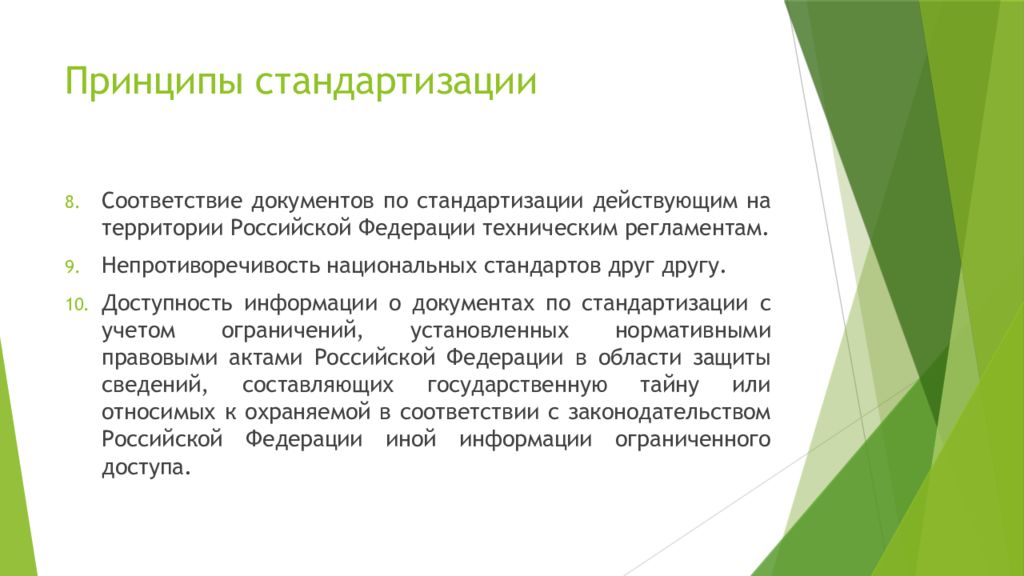 Принципы стандартизации

8. Соответствие документов по стандартизации действующим на территории Российской Федерации техническим регламентам.

9. Непротиворечивость национальных стандартов друг другу.

10. Доступность информации о документах по стандартизации с учетом ограничений, установленных нормативными правовыми актами Российской Федерации в области защиты сведений, составляющих государственную тайну или относимых к охраняемой в соответствии с законодательством Российской Федерации иной информации ограниченного доступа.